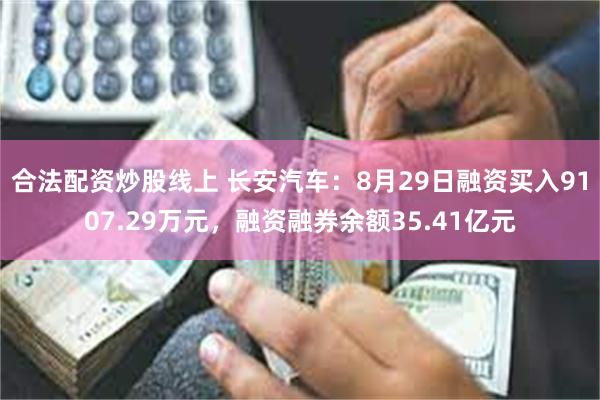 合法配资炒股线上 长安汽车：8月29日融资买入9107.29万元，融资融券余额35.41亿元